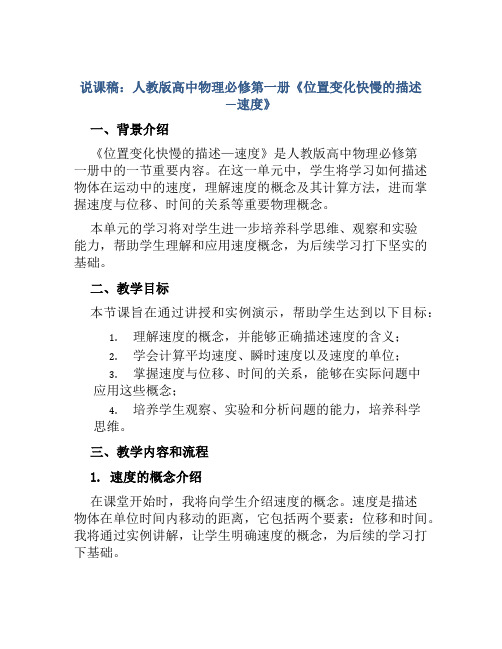 说课稿：人教版高中物理必修第一册《位置变化快慢的描述—速度》

一、背景介绍

《位置变化快慢的描述—速度》是人教版高中物理必修第一册中的一节重要内容。在这一单元中，学生将学习如何描述物体在运动中的速度，理解速度的概念及其计算方法，进而掌握速度与位移、时间的关系等重要物理概念。

本单元的学习将对学生进一步培养科学思维、观察和实验能力，帮助学生理解和应用速度概念，为后续学习打下坚实的基础。

二、教学目标

本节课旨在通过讲授和实例演示，帮助学生达到以下目标：

1. 理解速度的概念，并能够正确描述速度的含义；
2. 学会计算平均速度、瞬时速度以及速度的单位；
3. 掌握速度与位移、时间的关系，能够在实际问题中应用这些概念；
4. 培养学生观察、实验和分析问题的能力，培养科学思维。

三、教学内容和流程

1. 速度的概念介绍

在课堂开始时，我将向学生介绍速度的概念。速度是描述物体在单位时间内移动的距离，它包括两个要素：位移和时间。我将通过实例讲解，让学生明确速度的概念，为后续的学习打下基础。